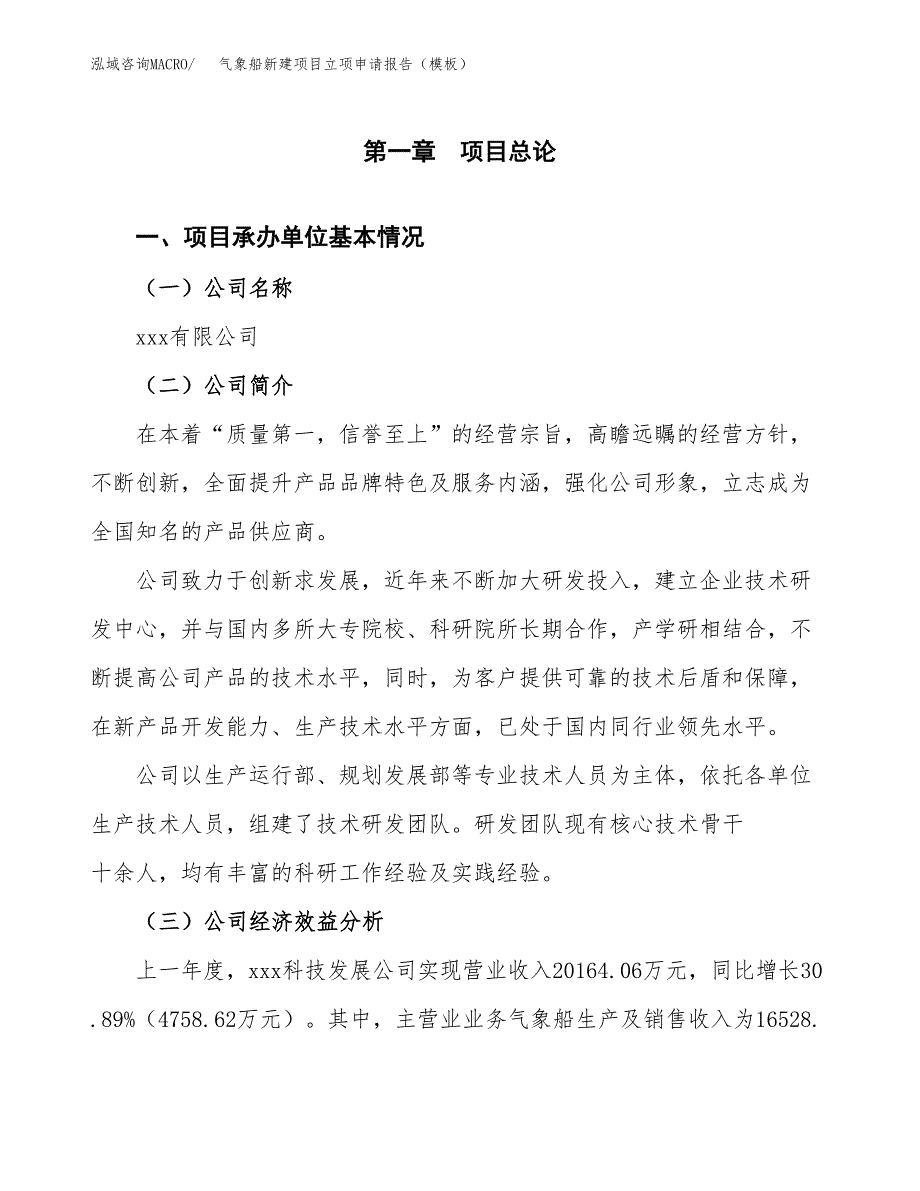 泓域咨询MACRO/　气象船新建项目立项申请报告（模板）

第一章　项目总论

一、项目承办单位基本情况

（一）公司名称

xxx有限公司

（二）公司简介

在本着“质量第一，信誉至上”的经营宗旨，高瞻远瞩的经营方针，不断创新，全面提升产品品牌特色及服务内涵，强化公司形象，立志成为全国知名的产品供应商。

公司致力于创新求发展，近年来不断加大研发投入，建立企业技术研发中心，并与国内多所大专院校、科研院所长期合作，产学研相结合，不断提高公司产品的技术水平，同时，为客户提供可靠的技术后盾和保障，在新产品开发能力、生产技术水平方面，已处于国内同行业领先水平。

公司以生产运行部、规划发展部等专业技术人员为主体，依托各单位生产技术人员，组建了技术研发团队。研发团队现有核心技术骨干十余人，均有丰富的科研工作经验及实践经验。

（三）公司经济效益分析

上一年度，xxx科技发展公司实现营业收入20164.06万元，同比增长30.89%（4758.62万元）。其中，主营业业务气象船生产及销售收入为16528.